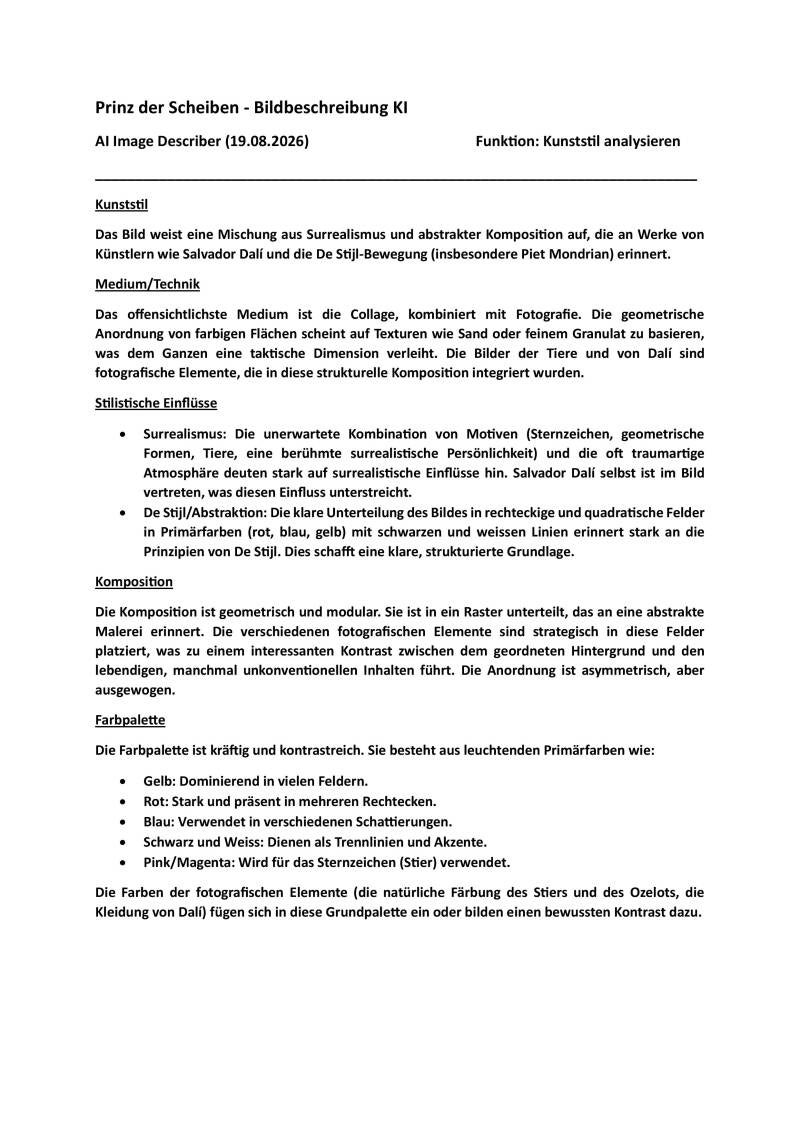 Prinz der Scheiben - Bildbeschreibung KI

AI Image Describer (19.08.2026)

Funktion: Kunststil analysieren

Kunststil

Das Bild weist eine Mischung aus Surrealismus und abstrakter Komposition auf, die an Werke von Künstlern wie Salvador Dalí und die De Stijl-Bewegung (insbesondere Piet Mondrian) erinnert.

Medium/Technik

Das offensichtlichste Medium ist die Collage, kombiniert mit Fotografie. Die geometrische Anordnung von farbigen Flächen scheint auf Texturen wie Sand oder feinem Granulat zu basieren, was dem Ganzen eine taktische Dimension verleiht. Die Bilder der Tiere und von Dalí sind fotografische Elemente, die in diese strukturelle Komposition integriert wurden.

Stilistische Einflüsse

• Surrealismus: Die unerwartete Kombination von Motiven (Sternzeichen, geometrische Formen, Tiere, eine berühmte surrealistische Persönlichkeit) und die oft traumartige Atmosphäre deuten stark auf surrealistische Einflüsse hin. Salvador Dalí selbst ist im Bild vertreten, was diesen Einfluss unterstreicht.
• De Stijl/Abstraktion: Die klare Unterteilung des Bildes in rechteckige und quadratische Felder in Primärfarben (rot, blau, gelb) mit schwarzen und weissen Linien erinnert stark an die Prinzipien von De Stijl. Dies schafft eine klare, strukturierte Grundlage.

Komposition

Die Komposition ist geometrisch und modular. Sie ist in ein Raster unterteilt, das an eine abstrakte Malerei erinnert. Die verschiedenen fotografischen Elemente sind strategisch in diese Felder platziert, was zu einem interessanten Kontrast zwischen dem geordneten Hintergrund und den lebendigen, manchmal unkonventionellen Inhalten führt. Die Anordnung ist asymmetrisch, aber ausgewogen.

Farbpalette

Die Farbpalette ist kräftig und kontrastreich. Sie besteht aus leuchtenden Primärfarben wie:

• Gelb: Dominierend in vielen Feldern.
• Rot: Stark und präsent in mehreren Rechtecken.
• Blau: Verwendet in verschiedenen Schattierungen.
• Schwarz und Weiss: Dienen als Trennlinien und Akzente.
• Pink/Magenta: Wird für das Sternzeichen (Stier) verwendet.

Die Farben der fotografischen Elemente (die natürliche Färbung des Stiers und des Ozelots, die Kleidung von Dalí) fügen sich in diese Grundpalette ein oder bilden einen bewussten Kontrast dazu.